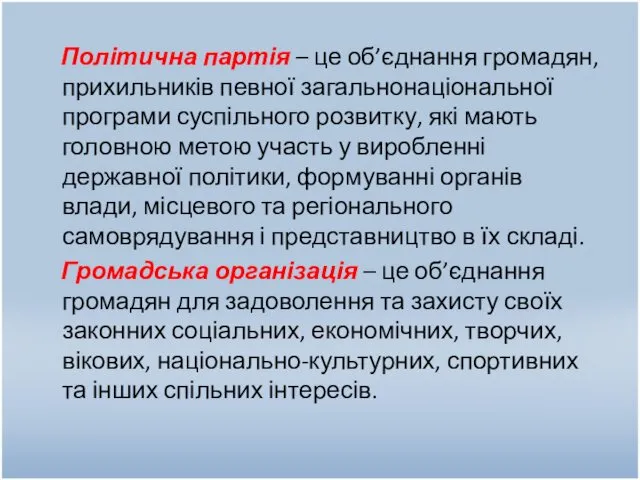 Політична партія – це об’єднання громадян, прихильників певної загальнонаціональної програми суспільного розвитку, які мають головною метою участь у виробленні державної політики, формуванні органів влади, місцевого та регіонального самоврядування і представництво в їх складі.

Громадська організація – це об’єднання громадян для задоволення та захисту своїх законних соціальних, економічних, творчих, вікових, національно-культурних, спортивних та інших спільних інтересів.